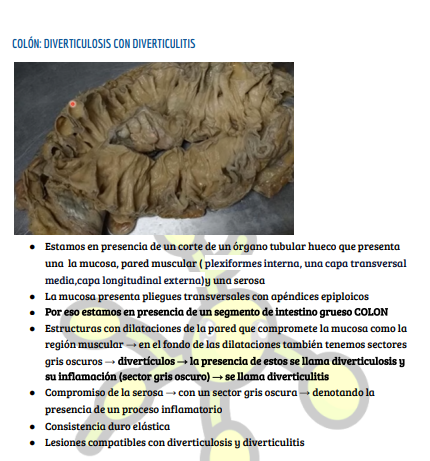 COLÓN: DIVERTICULOSIS CON DIVERTICULITIS

- Estamos en presencia de un corte de un órgano tubular hueco que presenta una  la mucosa, pared muscular ( plexiformes interna, una capa transversal media,capa longitudinal externa)y una serosa
- La mucosa presenta pliegues transversales con apéndices epiploicos
- Por eso estamos en presencia de un segmento de intestino grueso COLON
- Estructuras con dilataciones de la pared que compromete la mucosa como la región muscular → en el fondo de las dilataciones también tenemos sectores gris oscuros → divertículos → la presencia de estos se llama diverticulosis y su inflamación (sector gris oscuro) → se llama diverticulitis
- Compromiso de la serosa → con un sector gris oscura → denotando la presencia de un proceso inflamatorio
- Consistencia duro elástica
- Lesiones compatibles con diverticulosis y diverticulitis